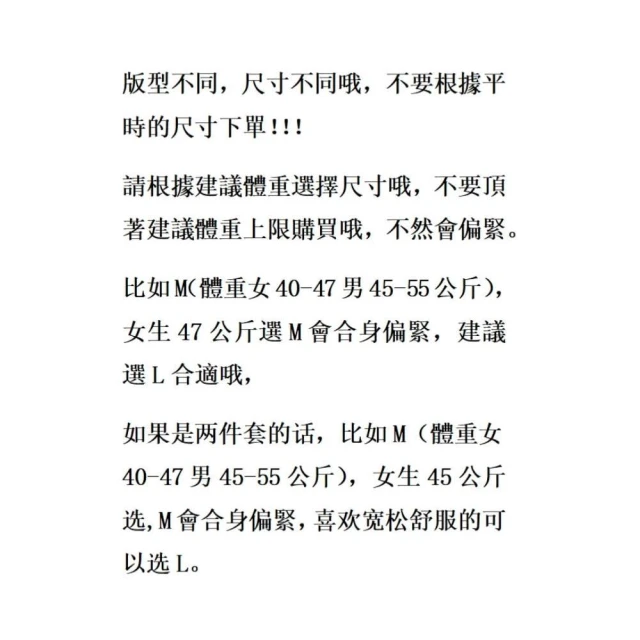 版型不同，尺寸不同哦，不要根據平時的尺寸下單!!!

請根據建議體重選擇尺寸哦，不要頂著建議體重上限購買哦，不然會偏緊。

比如M(體重女40-47男45-55公斤)，女生47公斤選M會合身偏緊，建議選L合適哦，

如果是两件套的话，比如M（體重女40-47男45-55公斤），女生45公斤选,M會合身偏緊，喜欢宽松舒服的可以选L。